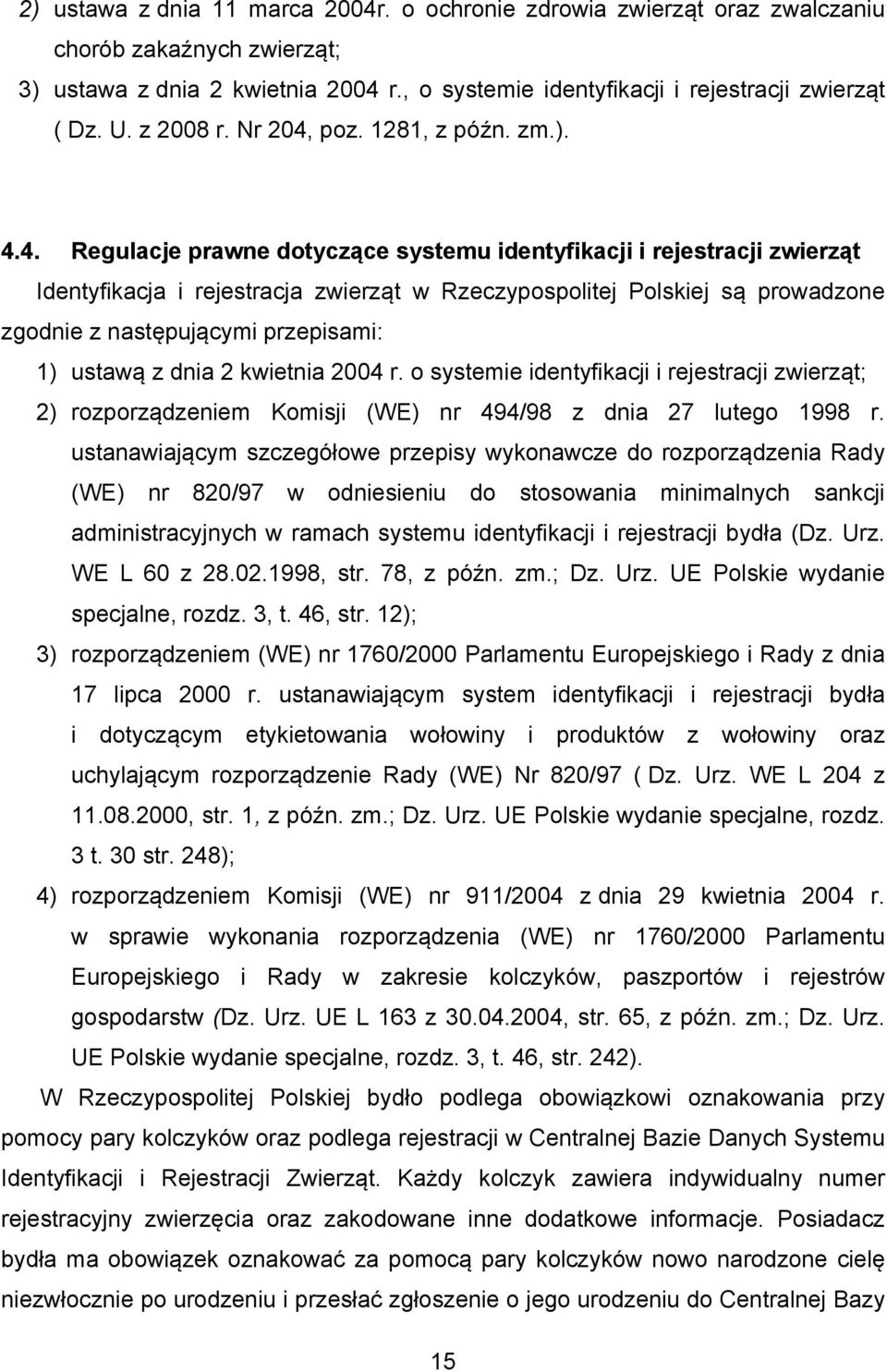 2) ustawa z dnia 11 marca 2004r. o ochronie zdrowia zwierząt oraz zwalczaniu chorób zakaźnych zwierząt;
3) ustawa z dnia 2 kwietnia 2004 r., o systemie identyfikacji i rejestracji zwierząt ( Dz. U. z 2008 r. Nr 204, poz. 1281, z późn. zm.).

4.4. Regulacje prawne dotyczące systemu identyfikacji i rejestracji zwierząt

Identyfikacja i rejestracja zwierząt w Rzeczypospolitej Polskiej są prowadzone zgodnie z następującymi przepisami:
1) ustawą z dnia 2 kwietnia 2004 r. o systemie identyfikacji i rejestracji zwierząt;
2) rozporządzeniem Komisji (WE) nr 494/98 z dnia 27 lutego 1998 r. ustanawiającym szczegółowe przepisy wykonawcze do rozporządzenia Rady (WE) nr 820/97 w odniesieniu do stosowania minimalnych sankcji administracyjnych w ramach systemu identyfikacji i rejestracji bydła (Dz. Urz. WE L 60 z 28.02.1998, str. 78, z późn. zm.; Dz. Urz. UE Polskie wydanie specjalne, rozdz. 3, t. 46, str. 12);
3) rozporządzeniem (WE) nr 1760/2000 Parlamentu Europejskiego i Rady z dnia 17 lipca 2000 r. ustanawiającym system identyfikacji i rejestracji bydła i dotyczącym etykietowania wołowiny i produktów z wołowiny oraz uchylającym rozporządzenie Rady (WE) Nr 820/97 ( Dz. Urz. WE L 204 z 11.08.2000, str. 1, z późn. zm.; Dz. Urz. UE Polskie wydanie specjalne, rozdz. 3 t. 30 str. 248);
4) rozporządzeniem Komisji (WE) nr 911/2004 z dnia 29 kwietnia 2004 r. w sprawie wykonania rozporządzenia (WE) nr 1760/2000 Parlamentu Europejskiego i Rady w zakresie kolczyków, paszportów i rejestrów gospodarstw (Dz. Urz. UE L 163 z 30.04.2004, str. 65, z późn. zm.; Dz. Urz. UE Polskie wydanie specjalne, rozdz. 3, t. 46, str. 242).

W Rzeczypospolitej Polskiej bydło podlega obowiązkowi oznakowania przy pomocy pary kolczyków oraz podlega rejestracji w Centralnej Bazie Danych Systemu Identyfikacji i Rejestracji Zwierząt. Każdy kolczyk zawiera indywidualny numer rejestracyjny zwierzęcia oraz zakodowane inne dodatkowe informacje. Posiadacz bydła ma obowiązek oznakować za pomocą pary kolczyków nowo narodzone cielę niezwłocznie po urodzeniu i przesłać zgłoszenie o jego urodzeniu do Centralnej Bazy

15